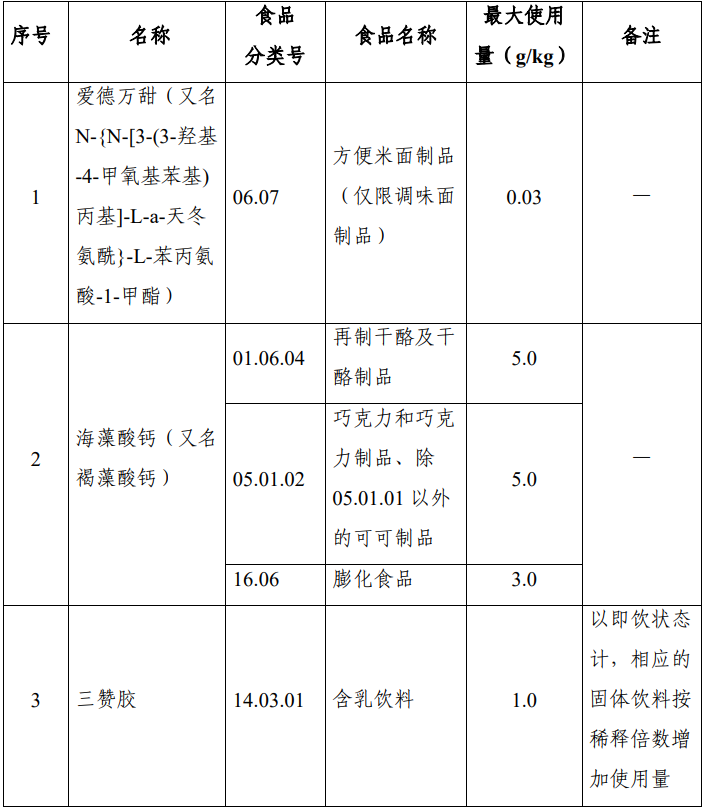 | 序号 | 名称 | 食品分类号 | 食品名称 | 最大使用量（g/kg） | 备注 |
|---|---|---|---|---|---|
| 1 | 爱德万甜（又名N-{N-[3-(3-羟基-4-甲氧基苯基)丙基]-L-a-天冬氨酰}-L-苯丙氨酸-1-甲酯） | 06.07 | 方便米面制品（仅限调味面制品） | 0.03 | — |
| 2 | 海藻酸钙（又名褐藻酸钙） | 01.06.04 | 再制干酪及干酪制品 | 5.0 | — |
|  |  | 05.01.02 | 巧克力和巧克力制品、除05.01.01以外的可可制品 | 5.0 |  |
|  |  | 16.06 | 膨化食品 | 3.0 |  |
| 3 | 三赞胶 | 14.03.01 | 含乳饮料 | 1.0 | 以即饮状态计，相应的固体饮料按稀释倍数增加使用量 |